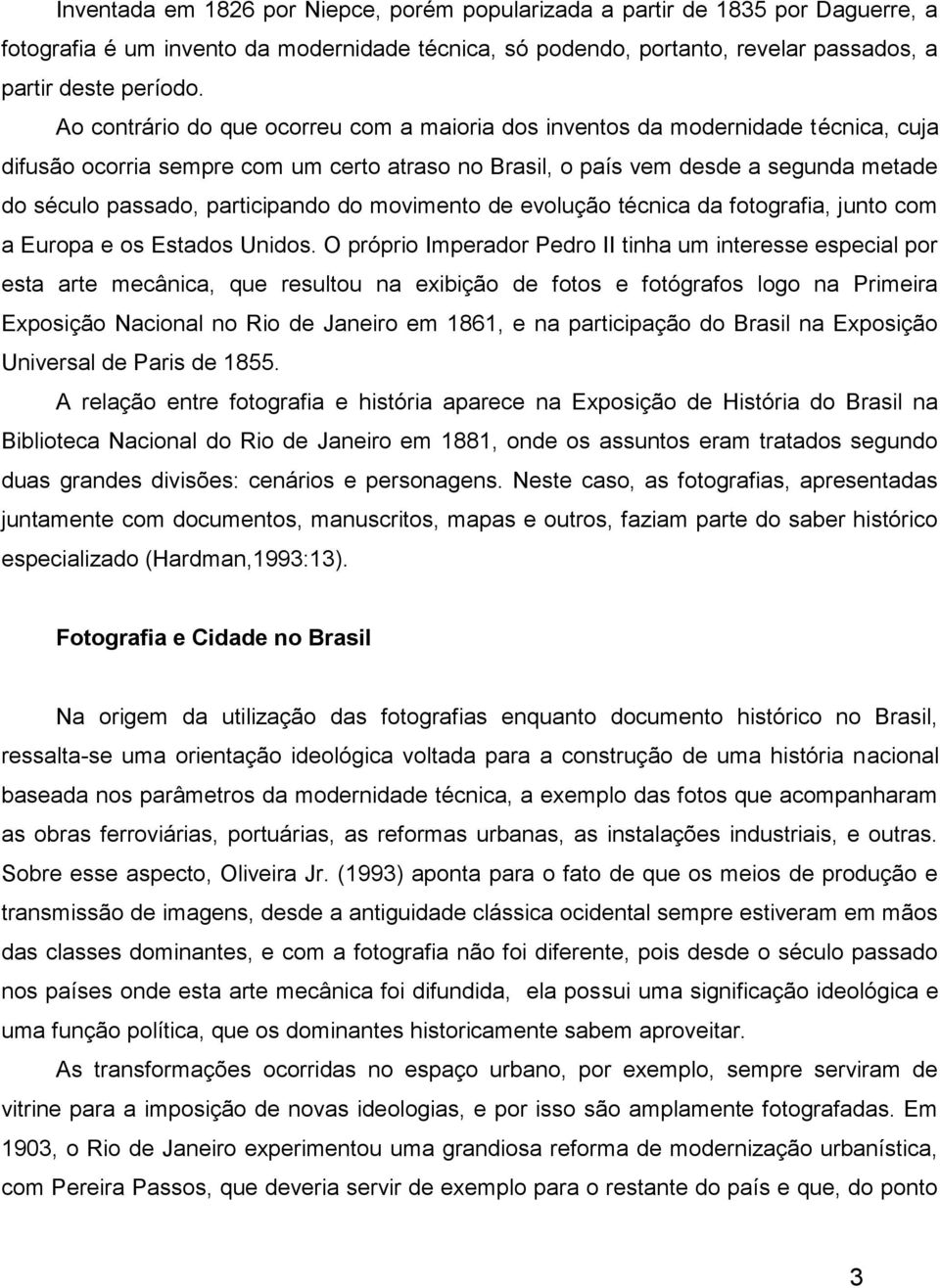 Inventada em 1826 por Niepce, porém popularizada a partir de 1835 por Daguerre, a fotografia é um invento da modernidade técnica, só podendo, portanto, revelar passados, a partir deste período.

Ao contrário do que ocorreu com a maioria dos inventos da modernidade técnica, cuja difusão ocorria sempre com um certo atraso no Brasil, o país vem desde a segunda metade do século passado, participando do movimento de evolução técnica da fotografia, junto com a Europa e os Estados Unidos. O próprio Imperador Pedro II tinha um interesse especial por esta arte mecânica, que resultou na exibição de fotos e fotógrafos logo na Primeira Exposição Nacional no Rio de Janeiro em 1861, e na participação do Brasil na Exposição Universal de Paris de 1855.

A relação entre fotografia e história aparece na Exposição de História do Brasil na Biblioteca Nacional do Rio de Janeiro em 1881, onde os assuntos eram tratados segundo duas grandes divisões: cenários e personagens. Neste caso, as fotografias, apresentadas juntamente com documentos, manuscritos, mapas e outros, faziam parte do saber histórico especializado (Hardman,1993:13).

Fotografia e Cidade no Brasil

Na origem da utilização das fotografias enquanto documento histórico no Brasil, ressalta-se uma orientação ideológica voltada para a construção de uma história nacional baseada nos parâmetros da modernidade técnica, a exemplo das fotos que acompanharam as obras ferroviárias, portuárias, as reformas urbanas, as instalações industriais, e outras. Sobre esse aspecto, Oliveira Jr. (1993) aponta para o fato de que os meios de produção e transmissão de imagens, desde a antiguidade clássica ocidental sempre estiveram em mãos das classes dominantes, e com a fotografia não foi diferente, pois desde o século passado nos países onde esta arte mecânica foi difundida, ela possui uma significação ideológica e uma função política, que os dominantes historicamente sabem aproveitar.

As transformações ocorridas no espaço urbano, por exemplo, sempre serviram de vitrine para a imposição de novas ideologias, e por isso são amplamente fotografadas. Em 1903, o Rio de Janeiro experimentou uma grandiosa reforma de modernização urbanística, com Pereira Passos, que deveria servir de exemplo para o restante do país e que, do ponto

3